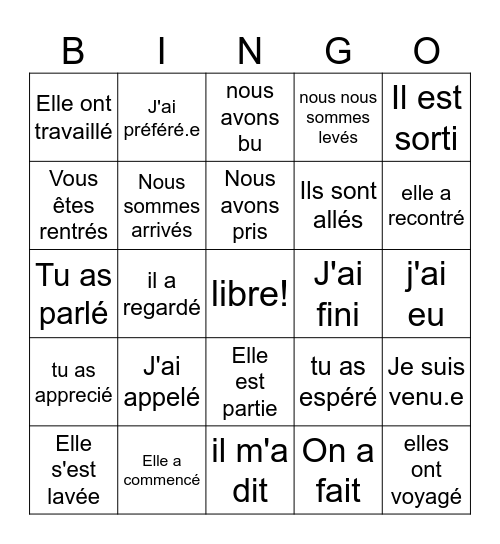 | B | I | N | G | O |
|---|---|---|---|---|
| Elle ont travaillé | J'ai préféré.e | nous avons bu | nous nous sommes levés | Il est sorti |
| Vous êtes rentrés | Nous sommes arrivés | Nous avons pris | Ils sont allés | elle a recontré |
| Tu as parlé | il a regardé | libre! | J'ai fini | j'ai eu |
| tu as apprecié | J'ai appelé | Elle est partie | tu as espéré | Je suis venu.e |
| Elle s'est lavée | Elle a commencé | il m'a dit | On a fait | elles ont voyagé |